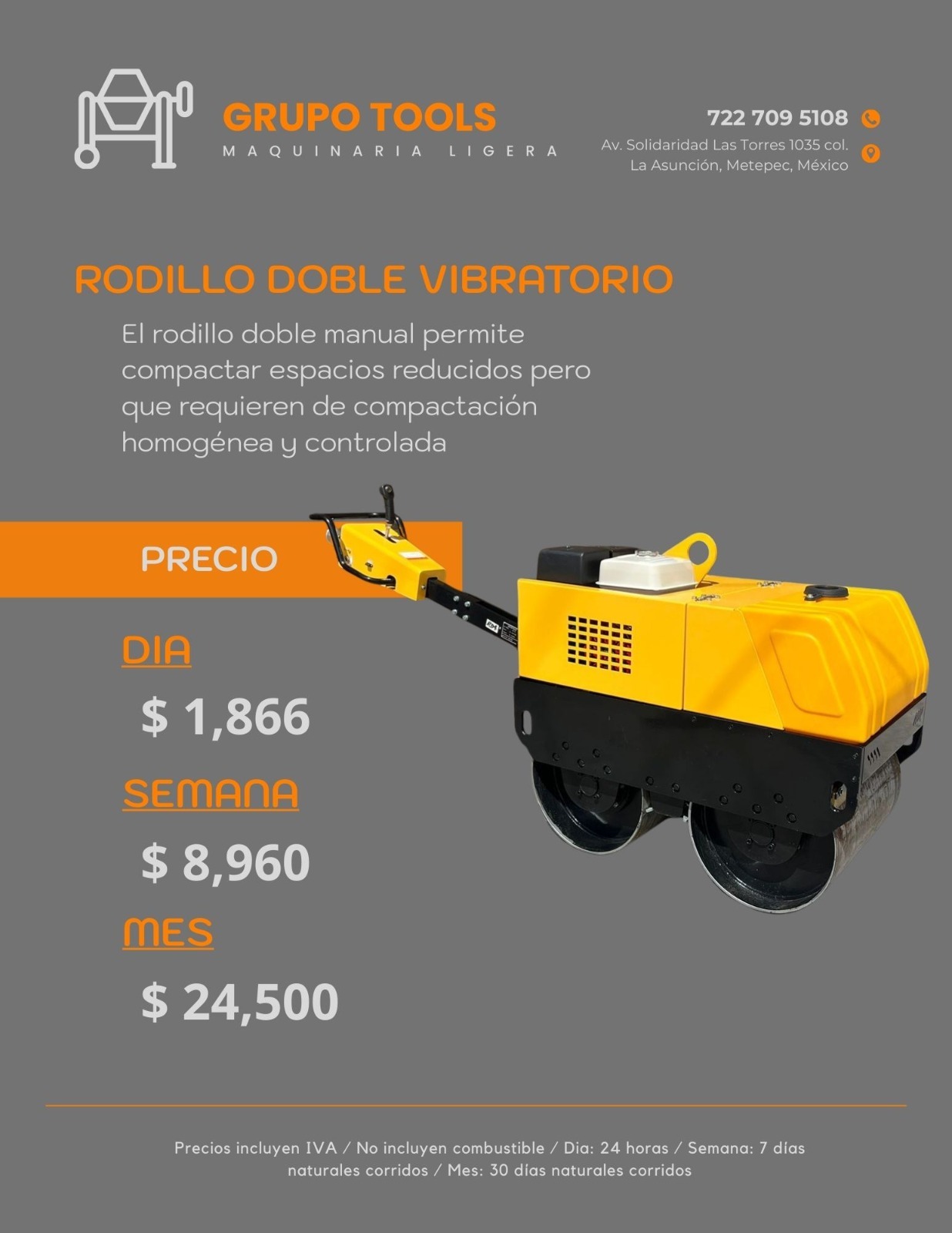 GRUPO TOOLS
MAQUINARIA LIGERA

722 709 5108
Av. Solidaridad Las Torres 1035 col. La Asunción, Metepec, México

RODILLO DOBLE VIBRATORIO

El rodillo doble manual permite compactar espacios reducidos pero que requieren de compactación homogénea y controlada

PRECIO

DIA

$ 1,866

SEMANA

$ 8,960

MES

$ 24,500

Precios incluyen IVA / No incluyen combustible / Dia: 24 horas / Semana: 7 días naturales corridos / Mes: 30 días naturales corridos